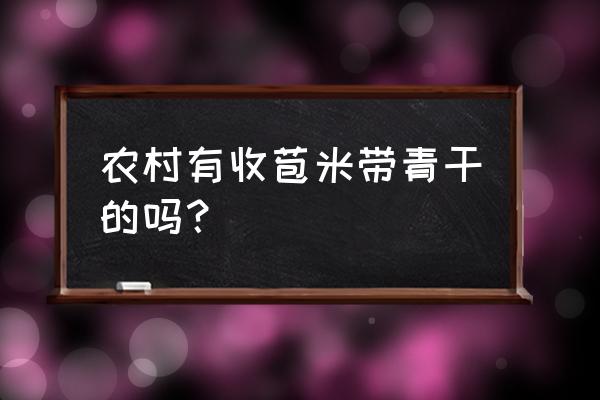 农村有收苞米带青干的吗？